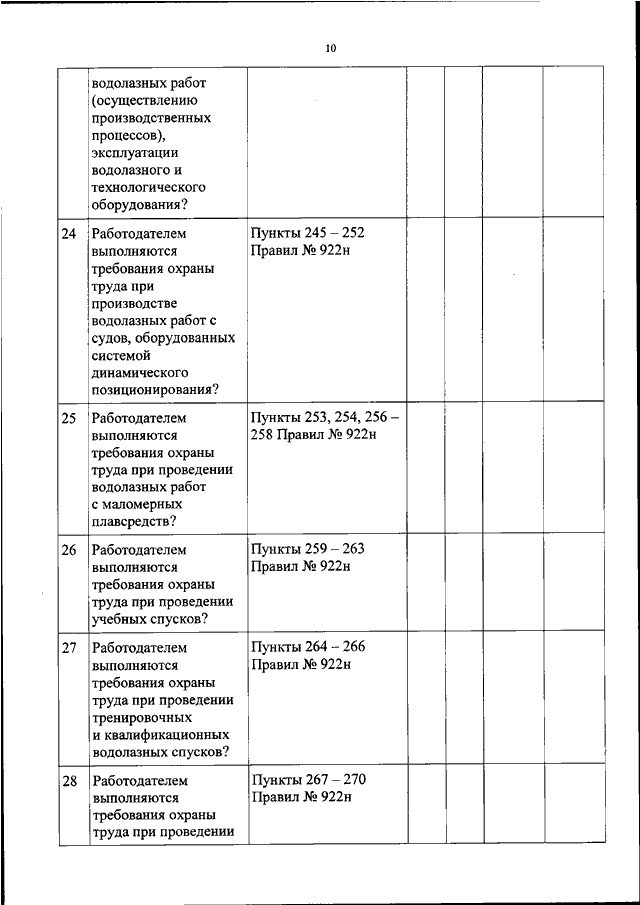 10

|  |  |  |  |  |  |  |
|---|---|---|---|---|---|---|
|  | водолазных работ (осуществлению производственных процессов), эксплуатации водолазного и технологического оборудования? |  |  |  |  |  |
| 24 | Работодателем выполняются требования охраны труда при производстве водолазных работ с судов, оборудованных системой динамического позиционирования? | Пункты 245 – 252 Правил № 922н |  |  |  |  |
| 25 | Работодателем выполняются требования охраны труда при проведении водолазных работ с маломерных плавсредств? | Пункты 253, 254, 256 – 258 Правил № 922н |  |  |  |  |
| 26 | Работодателем выполняются требования охраны труда при проведении учебных спусков? | Пункты 259 – 263 Правил № 922н |  |  |  |  |
| 27 | Работодателем выполняются требования охраны труда при проведении тренировочных и квалификационных водолазных спусков? | Пункты 264 – 266 Правил № 922н |  |  |  |  |
| 28 | Работодателем выполняются требования охраны труда при проведении | Пункты 267 – 270 Правил № 922н |  |  |  |  |